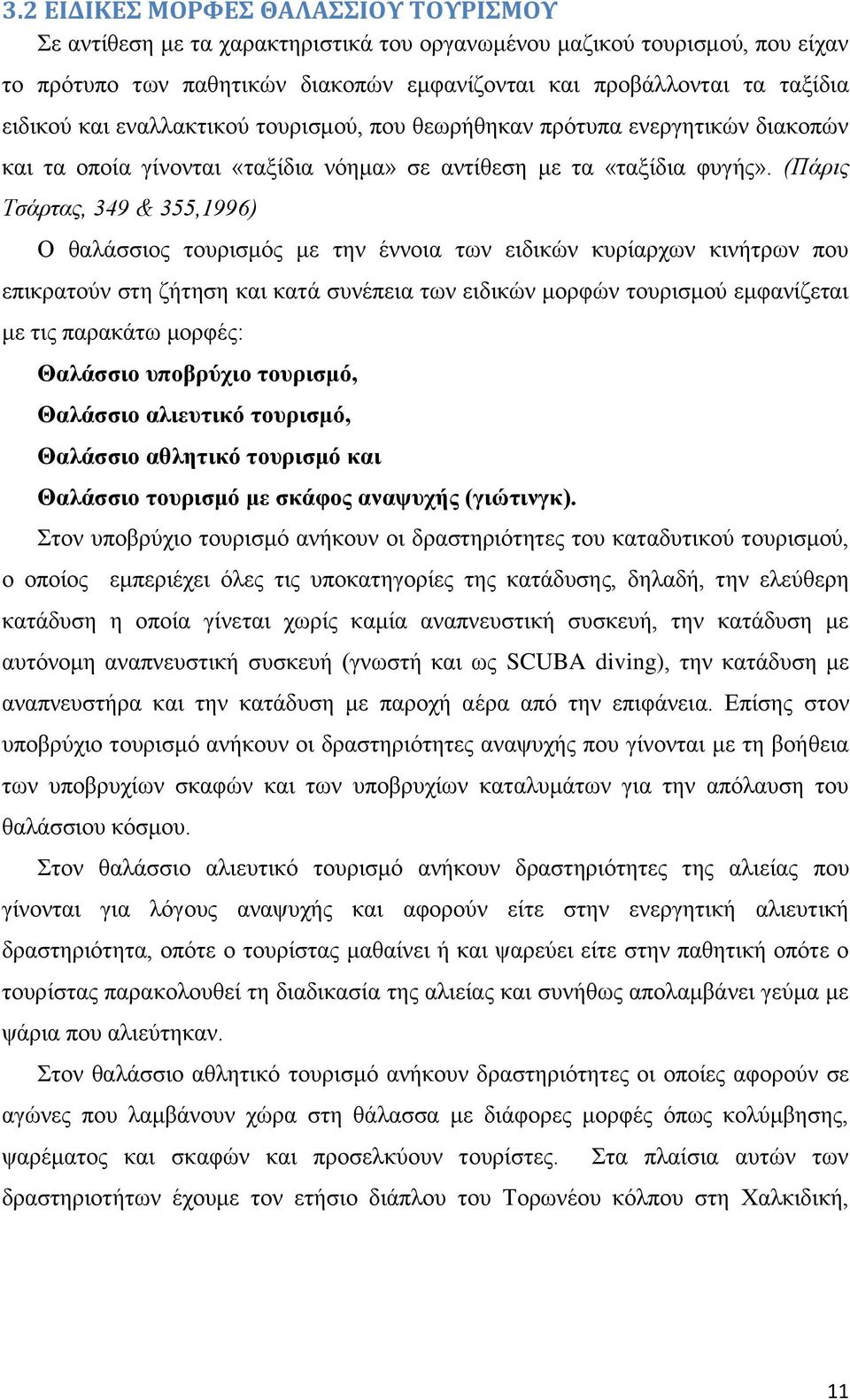 3.2 ΕΙΔΙΚΕΣ ΜΟΡΦΕΣ ΘΑΛΑΣΣΙΟΥ ΤΟΥΡΙΣΜΟΥ

Σε αντίθεση με τα χαρακτηριστικά του οργανωμένου μαζικού τουρισμού, που είχαν το πρότυπο των παθητικών διακοπών εμφανίζονται και προβάλλονται τα ταξίδια ειδικού και εναλλακτικού τουρισμού, που θεωρήθηκαν πρότυπα ενεργητικών διακοπών και τα οποία γίνονται «ταξίδια νόημα» σε αντίθεση με τα «ταξίδια φυγής». (Πάρις Τσάρτας, 349 & 355,1996)

Ο θαλάσσιος τουρισμός με την έννοια των ειδικών κυρίαρχων κινήτρων που επικρατούν στη ζήτηση και κατά συνέπεια των ειδικών μορφών τουρισμού εμφανίζεται με τις παρακάτω μορφές:

Θαλάσσιο υποβρύχιο τουρισμό,

Θαλάσσιο αλιευτικό τουρισμό,

Θαλάσσιο αθλητικό τουρισμό και

Θαλάσσιο τουρισμό με σκάφος αναψυχής (γιώτινγκ).

Στον υποβρύχιο τουρισμό ανήκουν οι δραστηριότητες του καταδυτικού τουρισμού, ο οποίος εμπεριέχει όλες τις υποκατηγορίες της κατάδυσης, δηλαδή, την ελεύθερη κατάδυση η οποία γίνεται χωρίς καμία αναπνευστική συσκευή, την κατάδυση με αυτόνομη αναπνευστική συσκευή (γνωστή και ως SCUBA diving), την κατάδυση με αναπνευστήρα και την κατάδυση με παροχή αέρα από την επιφάνεια. Επίσης στον υποβρύχιο τουρισμό ανήκουν οι δραστηριότητες αναψυχής που γίνονται με τη βοήθεια των υποβρυχίων σκαφών και των υποβρυχίων καταλυμάτων για την απόλαυση του θαλάσσιου κόσμου.

Στον θαλάσσιο αλιευτικό τουρισμό ανήκουν δραστηριότητες της αλιείας που γίνονται για λόγους αναψυχής και αφορούν είτε στην ενεργητική αλιευτική δραστηριότητα, οπότε ο τουρίστας μαθαίνει ή και ψαρεύει είτε στην παθητική οπότε ο τουρίστας παρακολουθεί τη διαδικασία της αλιείας και συνήθως απολαμβάνει γεύμα με ψάρια που αλιεύτηκαν.

Στον θαλάσσιο αθλητικό τουρισμό ανήκουν δραστηριότητες οι οποίες αφορούν σε αγώνες που λαμβάνουν χώρα στη θάλασσα με διάφορες μορφές όπως κολύμβησης, ψαρέματος και σκαφών και προσελκύουν τουρίστες. Στα πλαίσια αυτών των δραστηριοτήτων έχουμε τον ετήσιο διάπλου του Τορωνέου κόλπου στη Χαλκιδική,

11